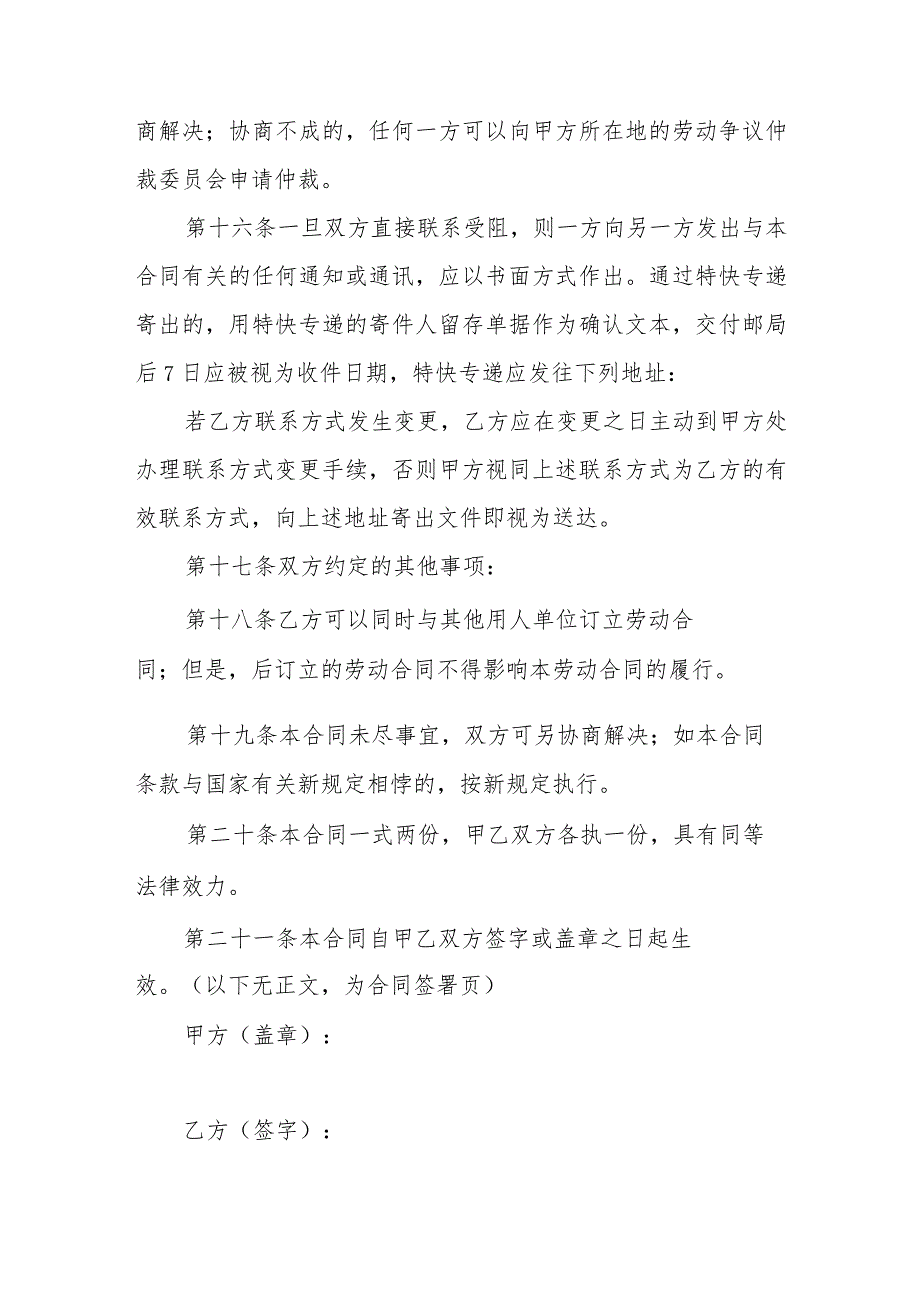 商解决；协商不成的，任何一方可以向甲方所在地的劳动争议仲裁委员会申请仲裁。

第十六条一旦双方直接联系受阻，则一方向另一方发出与本合同有关的任何通知或通讯，应以书面方式作出。通过特快专递寄出的，用特快专递的寄件人留存单据作为确认文本，交付邮局后7日应被视为收件日期，特快专递应发往下列地址：

若乙方联系方式发生变更，乙方应在变更之日主动到甲方处办理联系方式变更手续，否则甲方视同上述联系方式为乙方的有效联系方式，向上述地址寄出文件即视为送达。

第十七条双方约定的其他事项：

第十八条乙方可以同时与其他用人单位订立劳动合同；但是，后订立的劳动合同不得影响本劳动合同的履行。

第十九条本合同未尽事宜，双方可另协商解决；如本合同条款与国家有关新规定相悖的，按新规定执行。

第二十条本合同一式两份，甲乙双方各执一份，具有同等法律效力。

第二十一条本合同自甲乙双方签字或盖章之日起生效。（以下无正文，为合同签署页）

甲方（盖章）：

乙方（签字）：